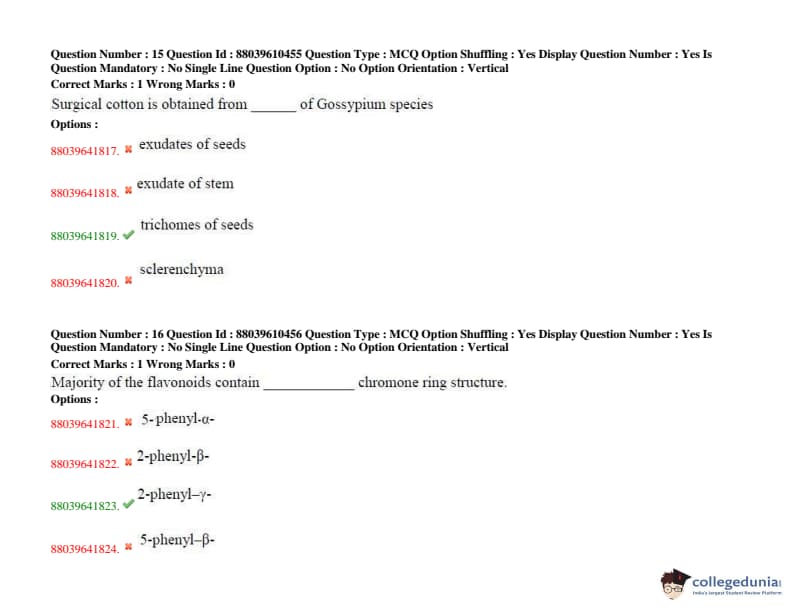 Question Number : 15 Question Id : 88039610455 Question Type : MCQ Option Shuffling : Yes Display Question Number : Yes Is Question Mandatory : No Single Line Question Option : No Option Orientation : Vertical
Correct Marks : 1 Wrong Marks : 0
Surgical cotton is obtained from ______ of Gossypium species
Options :
88039641817. ✖ exudates of seeds

88039641818. ✖ exudate of stem

88039641819. ✔ trichomes of seeds

88039641820. ✖ sclerenchyma

Question Number : 16 Question Id : 88039610456 Question Type : MCQ Option Shuffling : Yes Display Question Number : Yes Is Question Mandatory : No Single Line Question Option : No Option Orientation : Vertical
Correct Marks : 1 Wrong Marks : 0
Majority of the flavonoids contain ____________ chromone ring structure.
Options :
88039641821. ✖ 5-phenyl-α-

88039641822. ✖ 2-phenyl-β-

88039641823. ✔ 2-phenyl–γ-

88039641824. ✖ 5-phenyl–β-

collegedunia
India's largest Student Review Platform